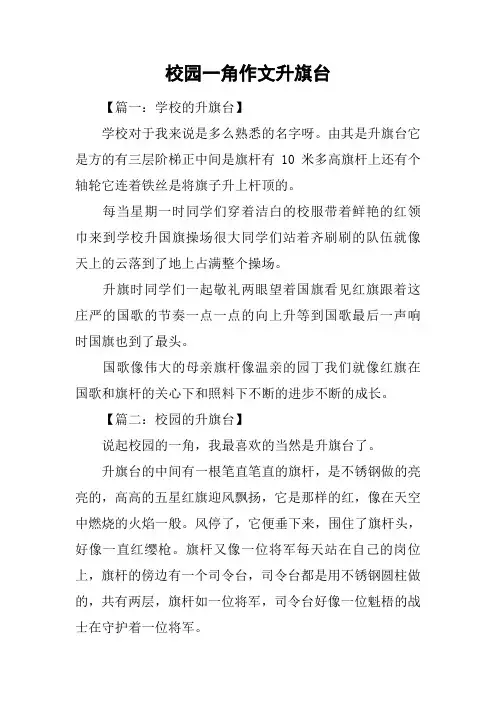 校园一角作文升旗台

【篇一：学校的升旗台】

学校对于我来说是多么熟悉的名字呀。由其是升旗台它是方的有三层阶梯正中间是旗杆有 10 米多高旗杆上还有个轴轮它连着铁丝是将旗子升上杆顶的。

每当星期一时同学们穿着洁白的校服带着鲜艳的红领巾来到学校升国旗操场很大同学们站着齐刷刷的队伍就像天上的云落到了地上占满整个操场。

升旗时同学们一起敬礼两眼望着国旗看见红旗跟着这庄严的国歌的节奏一点一点的向上升等到国歌最后一声响时国旗也到了最头。

国歌像伟大的母亲旗杆像温亲的园丁我们就像红旗在国歌和旗杆的关心下和照料下不断的进步不断的成长。

【篇二：校园的升旗台】

说起校园的一角，我最喜欢的当然是升旗台了。

升旗台的中间有一根笔直笔直的旗杆，是不锈钢做的亮亮的，高高的五星红旗迎风飘扬，它是那样的红，像在天空中燃烧的火焰一般。风停了，它便垂下来，围住了旗杆头，好像一直红缨枪。旗杆又像一位将军每天站在自己的岗位上，旗杆的傍边有一个司令台，司令台都是用不锈钢圆柱做的，共有两层，旗杆如一位将军，司令台好像一位魁梧的战士在守护着一位将军。